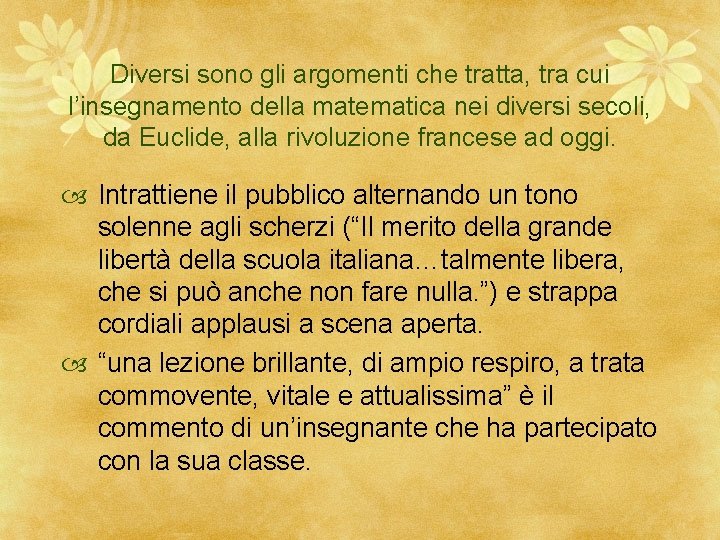 Diversi sono gli argomenti che tratta, tra cui l’insegnamento della matematica nei diversi secoli, da Euclide, alla rivoluzione francese ad oggi.

Intrattiene il pubblico alternando un tono solenne agli scherzi (“Il merito della grande libertà della scuola italiana…talmente libera, che si può anche non fare nulla.”) e strappa cordiali applausi a scena aperta.

“una lezione brillante, di ampio respiro, a trata commovente, vitale e attualissima” è il commento di un’insegnante che ha partecipato con la sua classe.